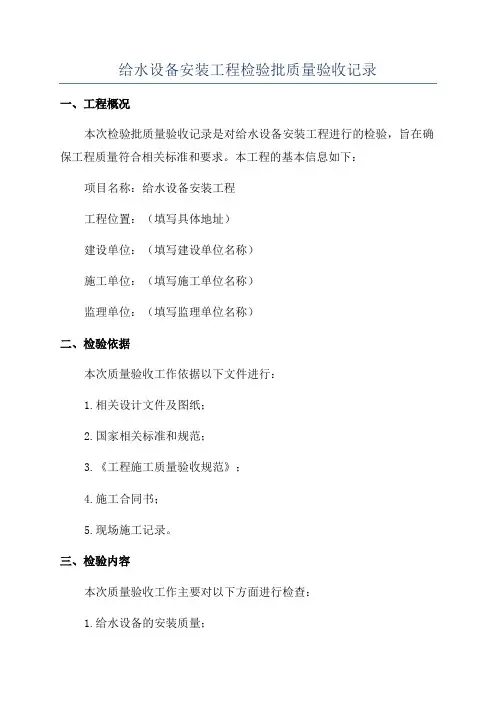 给水设备安装工程检验批质量验收记录

一、工程概况

本次检验批质量验收记录是对给水设备安装工程进行的检验，旨在确保工程质量符合相关标准和要求。本工程的基本信息如下：

项目名称：给水设备安装工程

工程位置：（填写具体地址）

建设单位：（填写建设单位名称）

施工单位：（填写施工单位名称）

监理单位：（填写监理单位名称）

二、检验依据

本次质量验收工作依据以下文件进行：

1.相关设计文件及图纸；

2.国家相关标准和规范；

3.《工程施工质量验收规范》；

4.施工合同书；

5.现场施工记录。

三、检验内容

本次质量验收工作主要对以下方面进行检查：

1.给水设备的安装质量；